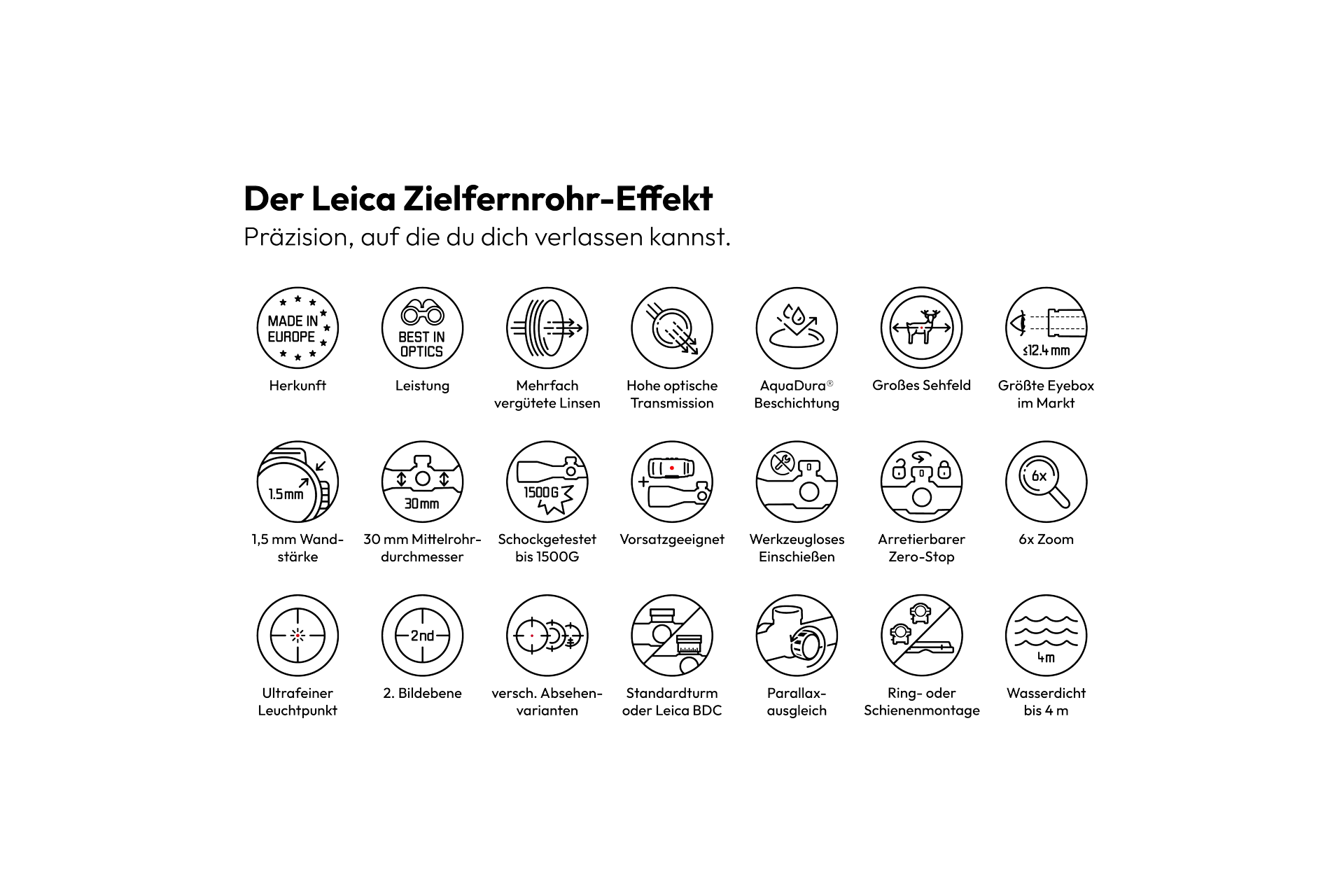 Der Leica Zielfernrohr-Effekt

Präzision, auf die du dich verlassen kannst.

MADE IN EUROPE
Herkunft

BEST IN OPTICS
Leistung

Mehrfach vergütete Linsen

Hohe optische Transmission

AquaDura® Beschichtung

Großes Sehfeld

≤12.4 mm
Größte Eyebox im Markt

1.5 mm
1,5 mm Wandstärke

30 mm
30 mm Mittelrohrdurchmesser

1500G
Schockgetestet bis 1500G

Vorsatzgeeignet

Werkzeugloses Einschießen

Arretierbarer Zero-Stop

6x
6x Zoom

Ultrafeiner Leuchtpunkt

2nd
2. Bildebene

versch. Absehenvarianten

Standardturm oder Leica BDC

Parallaxausgleich

Ring- oder Schienenmontage

4m
Wasserdicht bis 4 m